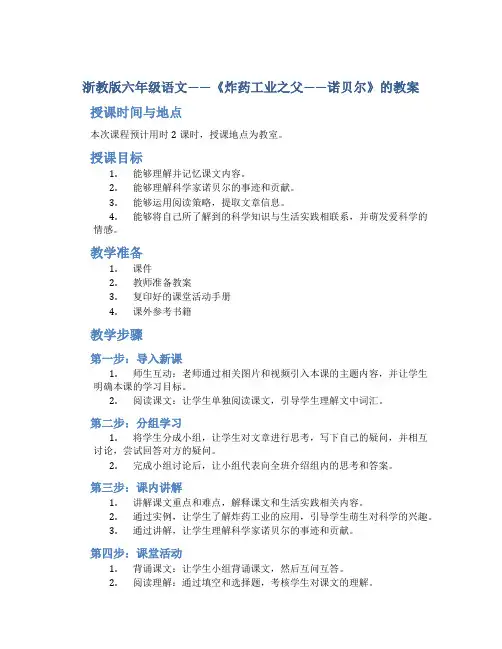 浙教版六年级语文——《炸药工业之父——诺贝尔》的教案

授课时间与地点

本次课程预计用时 2 课时，授课地点为教室。

授课目标

1. 能够理解并记忆课文内容。
2. 能够理解科学家诺贝尔的事迹和贡献。
3. 能够运用阅读策略，提取文章信息。
4. 能够将自己所了解到的科学知识与生活实践相联系，并萌发爱科学的情感。

教学准备

1. 课件
2. 教师准备教案
3. 复印好的课堂活动手册
4. 课外参考书籍

教学步骤

第一步：导入新课

1. 师生互动：老师通过相关图片和视频引入本课的主题内容，并让学生明确本课的学习目标。
2. 阅读课文：让学生单独阅读课文，引导学生理解文中词汇。

第二步：分组学习

1. 将学生分成小组，让学生对文章进行思考，写下自己的疑问，并相互讨论，尝试回答对方的疑问。
2. 完成小组讨论后，让小组代表向全班介绍组内的思考和答案。

第三步：课内讲解

1. 讲解课文重点和难点，解释课文和生活实践相关内容。
2. 通过实例，让学生了解炸药工业的应用，引导学生萌生对科学的兴趣。
3. 通过讲解，让学生理解科学家诺贝尔的事迹和贡献。

第四步：课堂活动

1. 背诵课文：让学生小组背诵课文，然后互问互答。
2. 阅读理解：通过填空和选择题，考核学生对课文的理解。